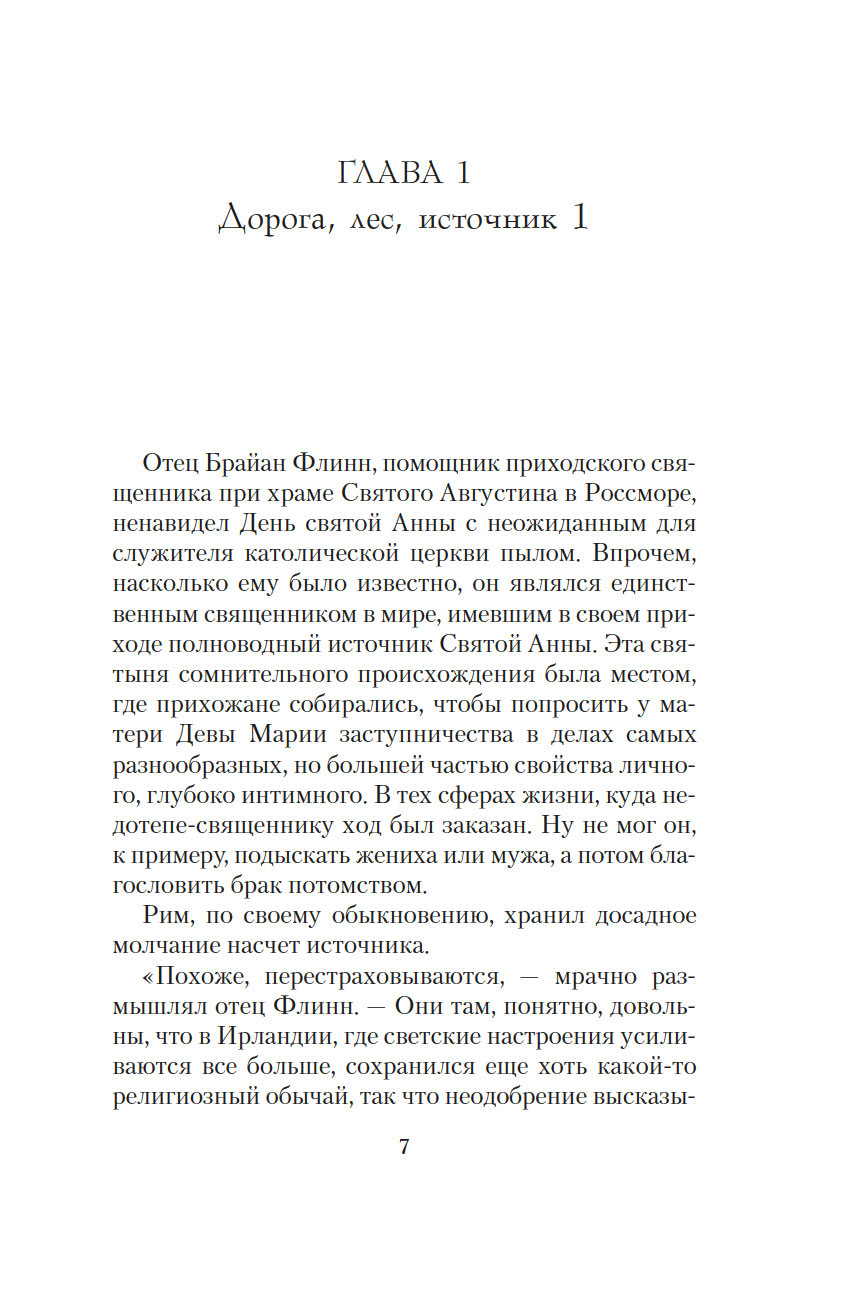 ГЛАВА 1
Дорога, лес, источник 1

Отец Брайан Флинн, помощник приходского священника при храме Святого Августина в Россморе, ненавидел День святой Анны с неожиданным для служителя католической церкви пылом. Впрочем, насколько ему было известно, он являлся единственным священником в мире, имевшим в своем приходе полноводный источник Святой Анны. Эта святыня сомнительного происхождения была местом, где прихожане собирались, чтобы попросить у матери Девы Марии заступничества в делах самых разнообразных, но большей частью свойства личного, глубоко интимного. В тех сферах жизни, куда недотепе-священнику ход был заказан. Ну не мог он, к примеру, подыскать жениха или мужа, а потом благословить брак потомством.

Рим, по своему обыкновению, хранил досадное молчание насчет источника.

«Похоже, перестраховываются, — мрачно размышлял отец Флинн. — Они там, понятно, довольны, что в Ирландии, где светские настроения усиливаются все больше, сохранился еще хоть какой-то религиозный обычай, так что неодобрение высказы-

7